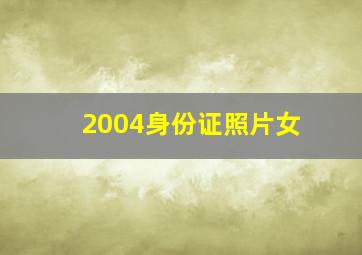 2004身份证照片女